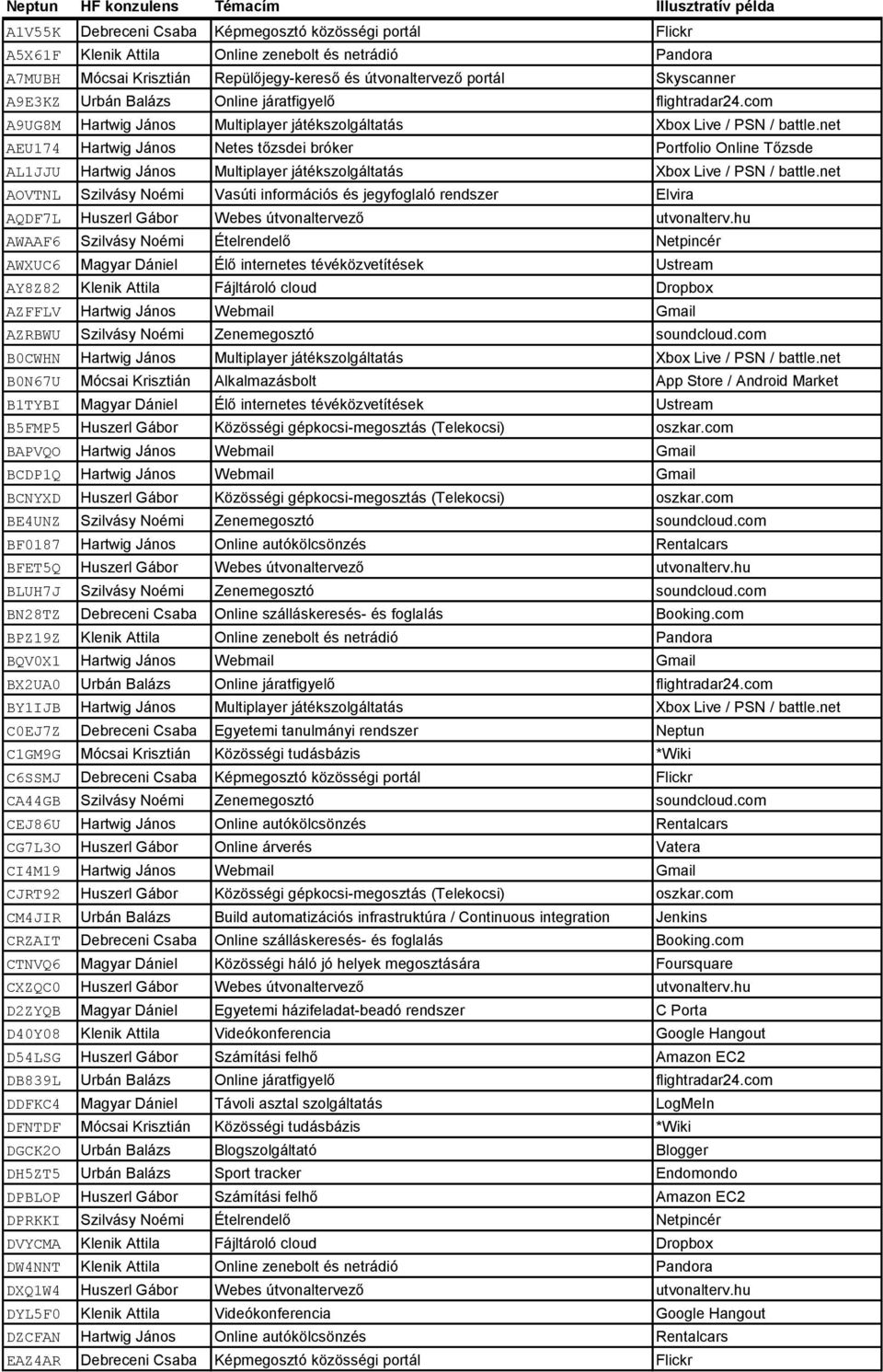 | Neptun | HF konzulens | Témacím | Illusztratív példa |
|---|---|---|---|
| A1V55K | Debreceni Csaba | Képmegosztó közösségi portál | Flickr |
| A5X61F | Klenik Attila | Online zenebolt és netrádió | Pandora |
| A7MUBH | Mócsai Krisztián | Repülőjegy-kereső és útvonaltervező portál | Skyscanner |
| A9E3KZ | Urbán Balázs | Online járatfigyelő | flightradar24.com |
| A9UG8M | Hartwig János | Multiplayer játékszolgáltatás | Xbox Live / PSN / battle.net |
| AEU174 | Hartwig János | Netes tőzsdei bróker | Portfolio Online Tőzsde |
| AL1JJU | Hartwig János | Multiplayer játékszolgáltatás | Xbox Live / PSN / battle.net |
| AOVTNL | Szilvásy Noémi | Vasúti információs és jegyfoglaló rendszer | Elvira |
| AQDF7L | Huszerl Gábor | Webes útvonaltervező | utvonalterv.hu |
| AWAAF6 | Szilvásy Noémi | Ételrendelő | Netpincér |
| AWXUC6 | Magyar Dániel | Élő internetes tévéközvetítések | Ustream |
| AY8Z82 | Klenik Attila | Fájltároló cloud | Dropbox |
| AZFFLV | Hartwig János | Webmail | Gmail |
| AZRBWU | Szilvásy Noémi | Zenemegosztó | soundcloud.com |
| B0CWHN | Hartwig János | Multiplayer játékszolgáltatás | Xbox Live / PSN / battle.net |
| B0N67U | Mócsai Krisztián | Alkalmazásbolt | App Store / Android Market |
| B1TYBI | Magyar Dániel | Élő internetes tévéközvetítések | Ustream |
| B5FMP5 | Huszerl Gábor | Közösségi gépkocsi-megosztás (Telekocsi) | oszkar.com |
| BAPVQO | Hartwig János | Webmail | Gmail |
| BCDP1Q | Hartwig János | Webmail | Gmail |
| BCNYXD | Huszerl Gábor | Közösségi gépkocsi-megosztás (Telekocsi) | oszkar.com |
| BE4UNZ | Szilvásy Noémi | Zenemegosztó | soundcloud.com |
| BF0187 | Hartwig János | Online autókölcsönzés | Rentalcars |
| BFET5Q | Huszerl Gábor | Webes útvonaltervező | utvonalterv.hu |
| BLUH7J | Szilvásy Noémi | Zenemegosztó | soundcloud.com |
| BN28TZ | Debreceni Csaba | Online szálláskeresés- és foglalás | Booking.com |
| BPZ19Z | Klenik Attila | Online zenebolt és netrádió | Pandora |
| BQV0X1 | Hartwig János | Webmail | Gmail |
| BX2UA0 | Urbán Balázs | Online járatfigyelő | flightradar24.com |
| BY1IJB | Hartwig János | Multiplayer játékszolgáltatás | Xbox Live / PSN / battle.net |
| C0EJ7Z | Debreceni Csaba | Egyetemi tanulmányi rendszer | Neptun |
| C1GM9G | Mócsai Krisztián | Közösségi tudásbázis | *Wiki |
| C6SSMJ | Debreceni Csaba | Képmegosztó közösségi portál | Flickr |
| CA44GB | Szilvásy Noémi | Zenemegosztó | soundcloud.com |
| CEJ86U | Hartwig János | Online autókölcsönzés | Rentalcars |
| CG7L3O | Huszerl Gábor | Online árverés | Vatera |
| CI4M19 | Hartwig János | Webmail | Gmail |
| CJRT92 | Huszerl Gábor | Közösségi gépkocsi-megosztás (Telekocsi) | oszkar.com |
| CM4JIR | Urbán Balázs | Build automatizációs infrastruktúra / Continuous integration | Jenkins |
| CRZAIT | Debreceni Csaba | Online szálláskeresés- és foglalás | Booking.com |
| CTNVQ6 | Magyar Dániel | Közösségi háló jó helyek megosztására | Foursquare |
| CXZQC0 | Huszerl Gábor | Webes útvonaltervező | utvonalterv.hu |
| D2ZYQB | Magyar Dániel | Egyetemi házifeladat-beadó rendszer | C Porta |
| D40Y08 | Klenik Attila | Videókonferencia | Google Hangout |
| D54LSG | Huszerl Gábor | Számítási felhő | Amazon EC2 |
| DB839L | Urbán Balázs | Online járatfigyelő | flightradar24.com |
| DDFKC4 | Magyar Dániel | Távoli asztal szolgáltatás | LogMeIn |
| DFNTDF | Mócsai Krisztián | Közösségi tudásbázis | *Wiki |
| DGCK2O | Urbán Balázs | Blogszolgáltató | Blogger |
| DH5ZT5 | Urbán Balázs | Sport tracker | Endomondo |
| DPBLOP | Huszerl Gábor | Számítási felhő | Amazon EC2 |
| DPRKKI | Szilvásy Noémi | Ételrendelő | Netpincér |
| DVYCMA | Klenik Attila | Fájltároló cloud | Dropbox |
| DW4NNT | Klenik Attila | Online zenebolt és netrádió | Pandora |
| DXQ1W4 | Huszerl Gábor | Webes útvonaltervező | utvonalterv.hu |
| DYL5F0 | Klenik Attila | Videókonferencia | Google Hangout |
| DZCFAN | Hartwig János | Online autókölcsönzés | Rentalcars |
| EAZ4AR | Debreceni Csaba | Képmegosztó közösségi portál | Flickr |